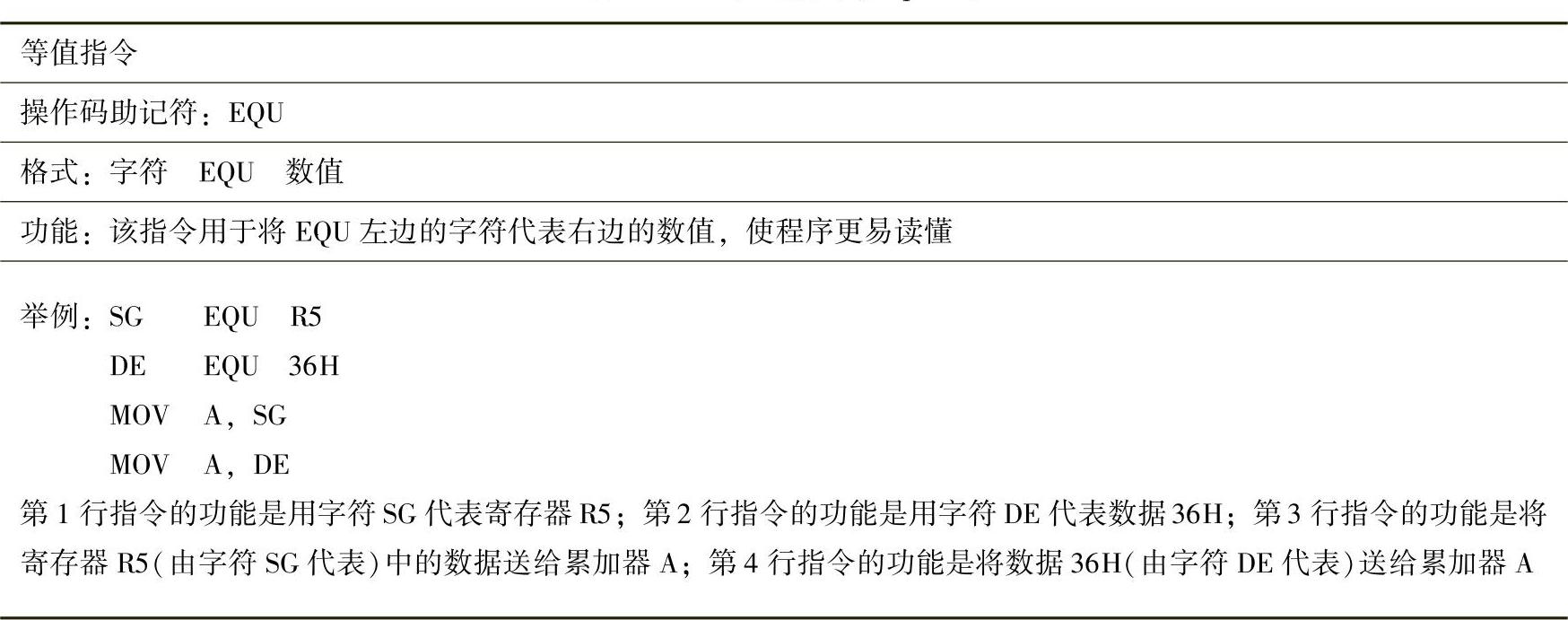 等值指令

操作码助记符：EQU

格式：字符 EQU 数值

功能：该指令用于将EQU左边的字符代表右边的数值，使程序更易读懂

举例：SG EQU R5
DE EQU 36H
MOV A，SG
MOV A，DE

第1行指令的功能是用字符SG代表寄存器R5；第2行指令的功能是用字符DE代表数据36H；第3行指令的功能是将寄存器R5(由字符SG代表)中的数据送给累加器A；第4行指令的功能是将数据36H(由字符DE代表)送给累加器A